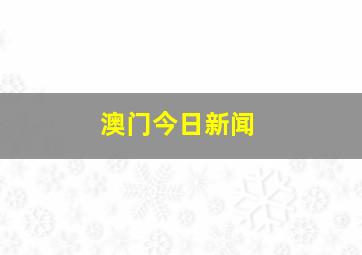 澳门今日新闻